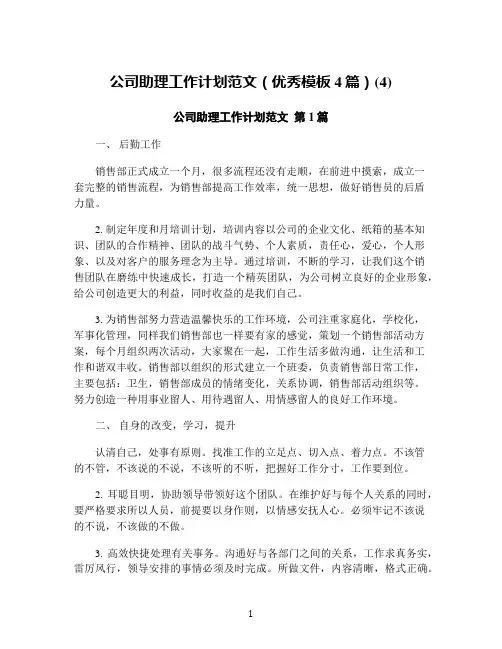 公司助理工作计划范文（优秀模板 4 篇）(4)

公司助理工作计划范文 第 1 篇

一、 后勤工作

销售部正式成立一个月，很多流程还没有走顺，在前进中摸索，成立一套完整的销售流程，为销售部提高工作效率，统一思想，做好销售员的后盾力量。

2. 制定年度和月培训计划，培训内容以公司的企业文化、纸箱的基本知识、团队的合作精神、团队的战斗气势、个人素质，责任心，爱心，个人形象、以及对客户的服务理念为主导。通过培训，不断的学习，让我们这个销售团队在磨练中快速成长，打造一个精英团队，为公司树立良好的企业形象，给公司创造更大的利益，同时收益的是我们自己。

3. 为销售部努力营造温馨快乐的工作环境，公司注重家庭化，学校化，军事化管理，同样我们销售部也一样要有家的感觉，策划一个销售部活动方案，每个月组织两次活动，大家聚在一起，工作生活多做沟通，让生活和工作和谐双丰收。销售部以组织的形式建立一个班委，负责销售部日常工作，主要包括：卫生，销售部成员的情绪变化，关系协调，销售部活动组织等。努力创造一种用事业留人、用待遇留人、用情感留人的良好工作环境。

二、 自身的改变，学习，提升

认清自己，处事有原则。找准工作的立足点、切入点、着力点。不该管的不管，不该说的不说，不该听的不听，把握好工作分寸，工作要到位。

2. 耳聪目明，协助领导带领好这个团队。在维护好与每个人关系的同时，要严格要求所以人员，前提要以身作则，以情感安抚人心。必须牢记不该说的不说，不该做的不做。

3. 高效快捷处理有关事务。沟通好与各部门之间的关系，工作求真务实，雷厉风行，领导安排的事情必须及时完成。所做文件，内容清晰，格式正确。

1